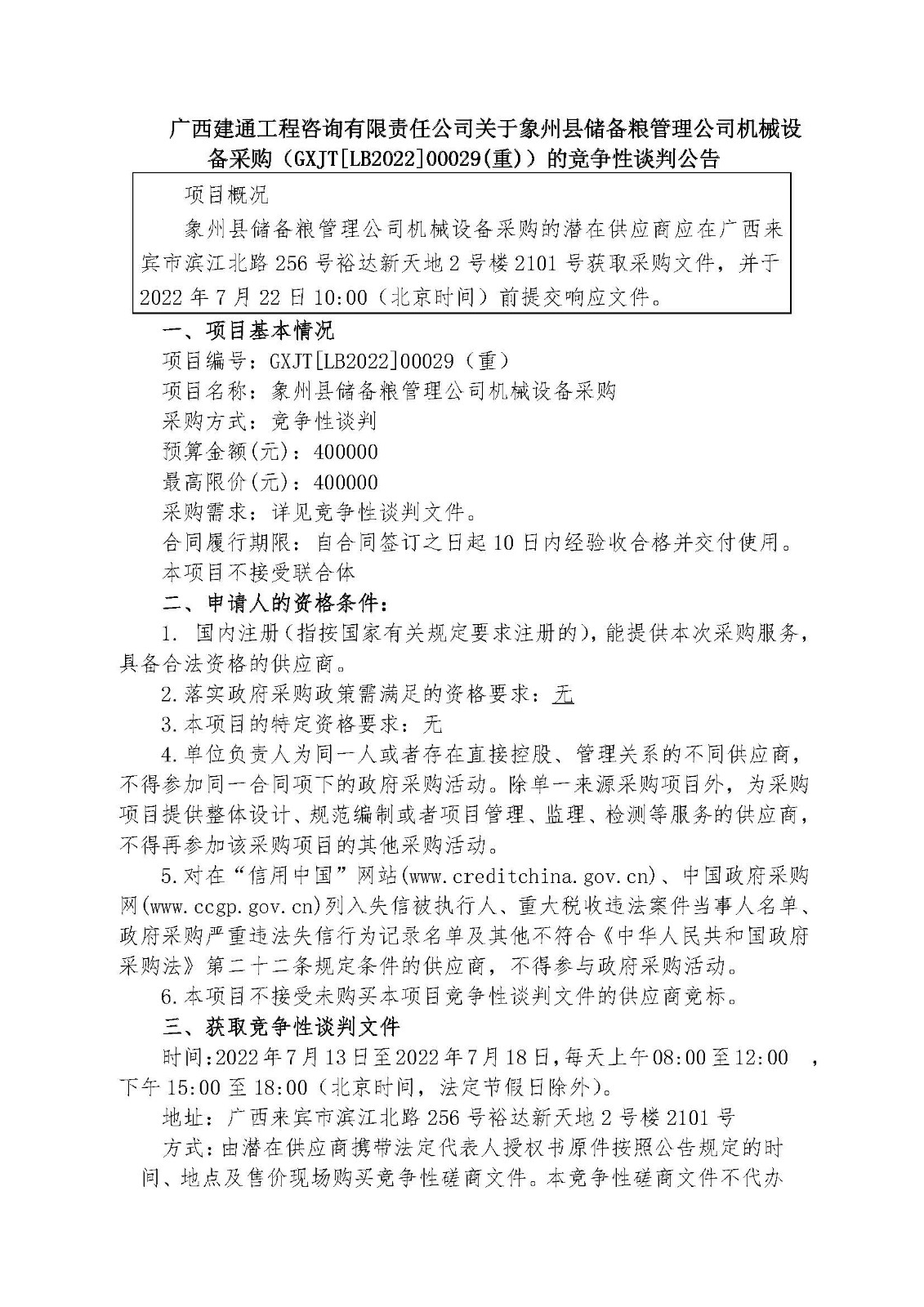 广西建通工程咨询有限责任公司关于象州县储备粮管理公司机械设备采购（GXJT[LB2022]00029(重)）的竞争性谈判公告

项目概况

象州县储备粮管理公司机械设备采购的潜在供应商应在广西来宾市滨江北路256号裕达新天地2号楼2101号获取采购文件，并于2022年7月22日10:00（北京时间）前提交响应文件。

一、项目基本情况

项目编号：GXJT[LB2022]00029（重）

项目名称：象州县储备粮管理公司机械设备采购

采购方式：竞争性谈判

预算金额(元)：400000

最高限价(元)：400000

采购需求：详见竞争性谈判文件。

合同履行期限：自合同签订之日起10日内经验收合格并交付使用。

本项目不接受联合体

二、申请人的资格条件：

1. 国内注册（指按国家有关规定要求注册的），能提供本次采购服务，具备合法资格的供应商。

2.落实政府采购政策需满足的资格要求：无

3.本项目的特定资格要求：无

4.单位负责人为同一人或者存在直接控股、管理关系的不同供应商，不得参加同一合同项下的政府采购活动。除单一来源采购项目外，为采购项目提供整体设计、规范编制或者项目管理、监理、检测等服务的供应商，不得再参加该采购项目的其他采购活动。

5.对在“信用中国”网站(www.creditchina.gov.cn)、中国政府采购网(www.ccgp.gov.cn)列入失信被执行人、重大税收违法案件当事人名单、政府采购严重违法失信行为记录名单及其他不符合《中华人民共和国政府采购法》第二十二条规定条件的供应商，不得参与政府采购活动。

6.本项目不接受未购买本项目竞争性谈判文件的供应商竞标。

三、获取竞争性谈判文件

时间:2022年7月13日至2022年7月18日,每天上午08:00至12:00 ，下午15:00至18:00（北京时间，法定节假日除外）。

地址：广西来宾市滨江北路256号裕达新天地2号楼2101号

方式：由潜在供应商携带法定代表人授权书原件按照公告规定的时间、地点及售价现场购买竞争性磋商文件。本竞争性磋商文件不代办